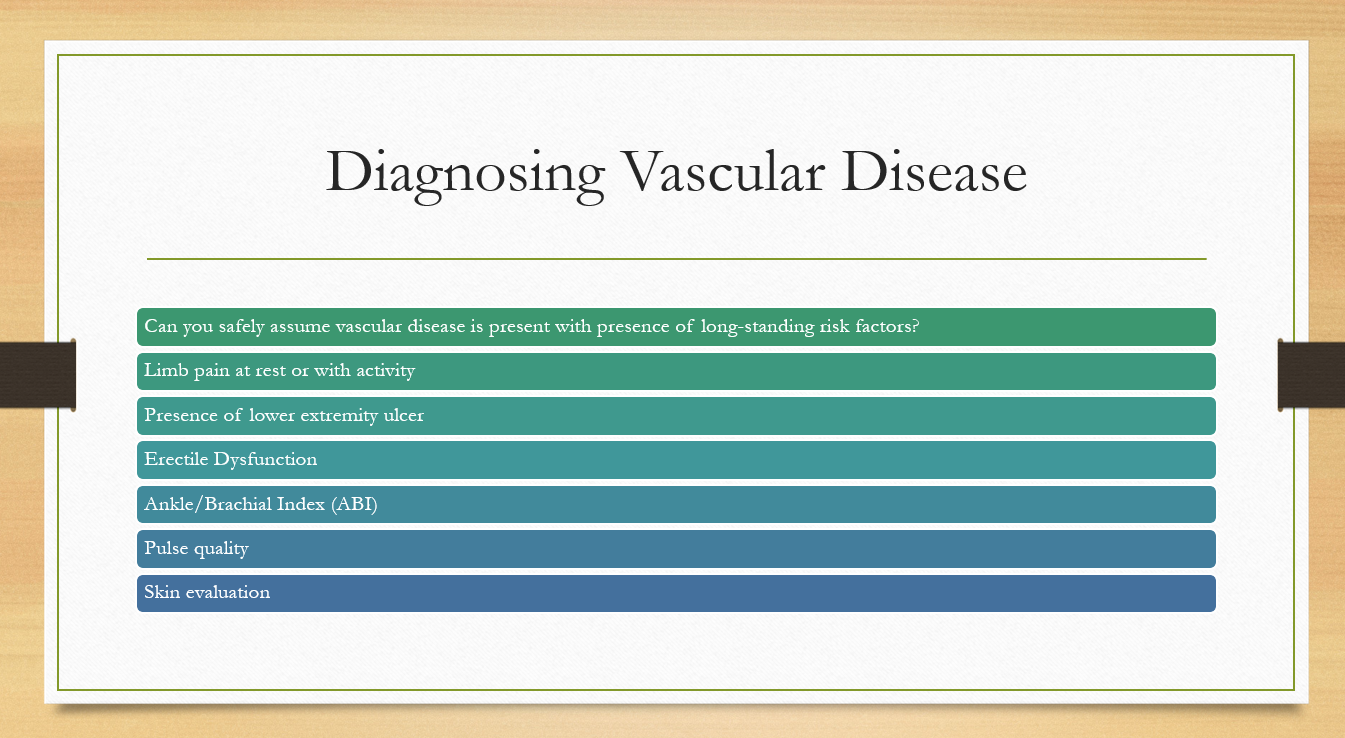 Diagnosing Vascular Disease

Can you safely assume vascular disease is present with presence of long-standing risk factors?

Limb pain at rest or with activity

Presence of lower extremity ulcer

Erectile Dysfunction

Ankle/Brachial Index (ABI)

Pulse quality

Skin evaluation